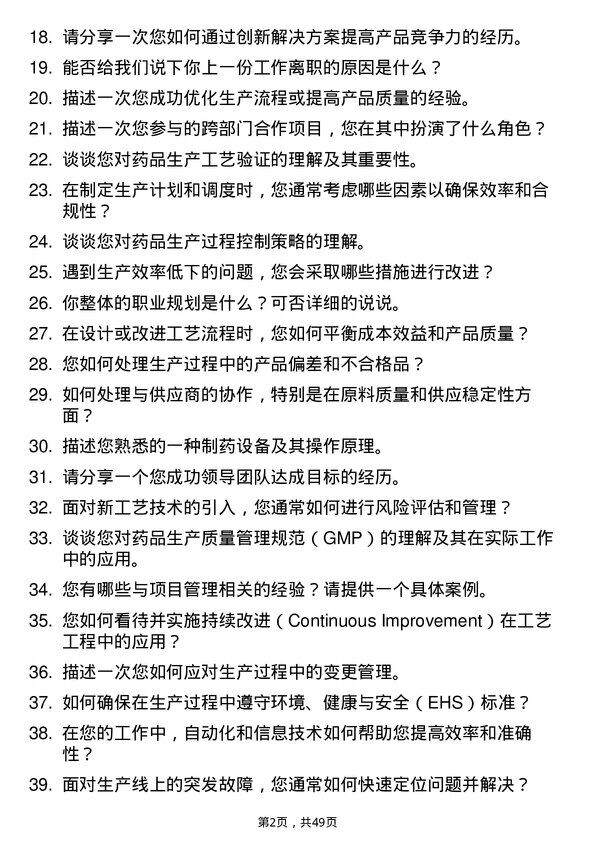 18. 请分享一次您如何通过创新解决方案提高产品竞争力的经历。

19. 能否给我们说下你上一份工作离职的原因是什么？

20. 描述一次您成功优化生产流程或提高产品质量的经验。

21. 描述一次您参与的跨部门合作项目，您在其中扮演了什么角色？

22. 谈谈您对药品生产工艺验证的理解及其重要性。

23. 在制定生产计划和调度时，您通常考虑哪些因素以确保效率和合规性？

24. 谈谈您对药品生产过程控制策略的理解。

25. 遇到生产效率低下的问题，您会采取哪些措施进行改进？

26. 你整体的职业规划是什么？可否详细的说说。

27. 在设计或改进工艺流程时，您如何平衡成本效益和产品质量？

28. 您如何处理生产过程中的产品偏差和不合格品？

29. 如何处理与供应商的协作，特别是在原料质量和供应稳定性方面？

30. 描述您熟悉的一种制药设备及其操作原理。

31. 请分享一个您成功领导团队达成目标的经历。

32. 面对新工艺技术的引入，您通常如何进行风险评估和管理？

33. 谈谈您对药品生产质量管理规范（GMP）的理解及其在实际工作中的应用。

34. 您有哪些与项目管理相关的经验？请提供一个具体案例。

35. 您如何看待并实施持续改进（Continuous Improvement）在工艺工程中的应用？

36. 描述一次您如何应对生产过程中的变更管理。

37. 如何确保在生产过程中遵守环境、健康与安全（EHS）标准？

38. 在您的工作中，自动化和信息技术如何帮助您提高效率和准确性？

39. 面对生产线上的突发故障，您通常如何快速定位问题并解决？

第2页，共49页